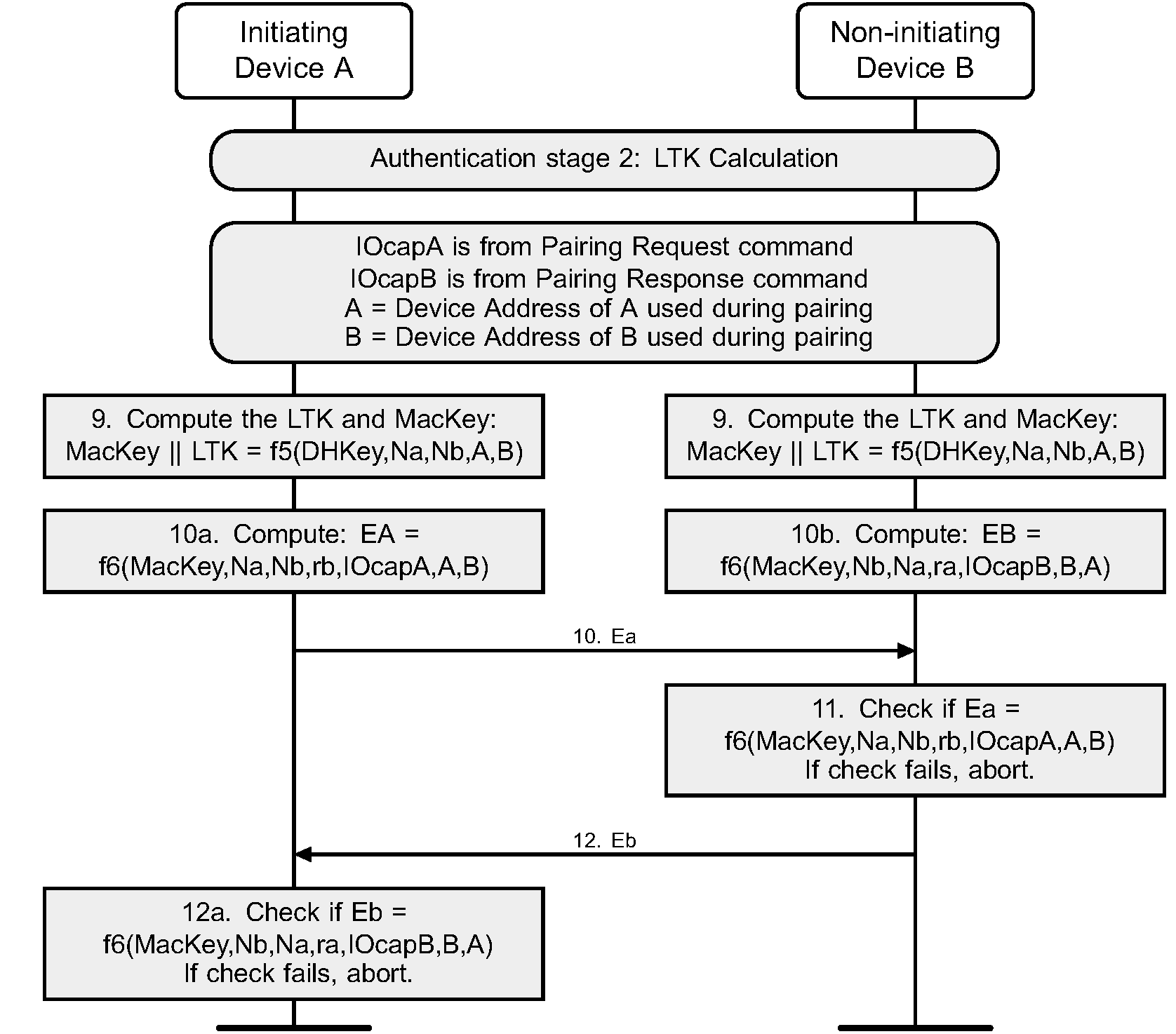 Initiating Device A

Non-initiating Device B

Authentication stage 2: LTK Calculation

IOcapA is from Pairing Request command
IOcapB is from Pairing Response command
A = Device Address of A used during pairing
B = Device Address of B used during pairing

9. Compute the LTK and MacKey:
MacKey || LTK = f5(DHKey,Na,Nb,A,B)

9. Compute the LTK and MacKey:
MacKey || LTK = f5(DHKey,Na,Nb,A,B)

10a. Compute: EA =
f6(MacKey,Na,Nb,rb,IOcapA,A,B)

10b. Compute: EB =
f6(MacKey,Nb,Na,ra,IOcapB,B,A)

10. Ea

11. Check if Ea =
f6(MacKey,Na,Nb,rb,IOcapA,A,B)
If check fails, abort.

12. Eb

12a. Check if Eb =
f6(MacKey,Nb,Na,ra,IOcapB,B,A)
If check fails, abort.